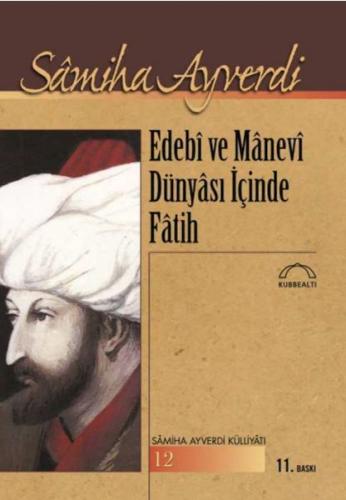 Sâmiha Ayverdi

Edebî ve Mânevî Dünyâsı İçinde Fâtih

KUBBEALTI

SÂMİHA AYVERDİ KÜLLİYÂTI
12

11. BASKI